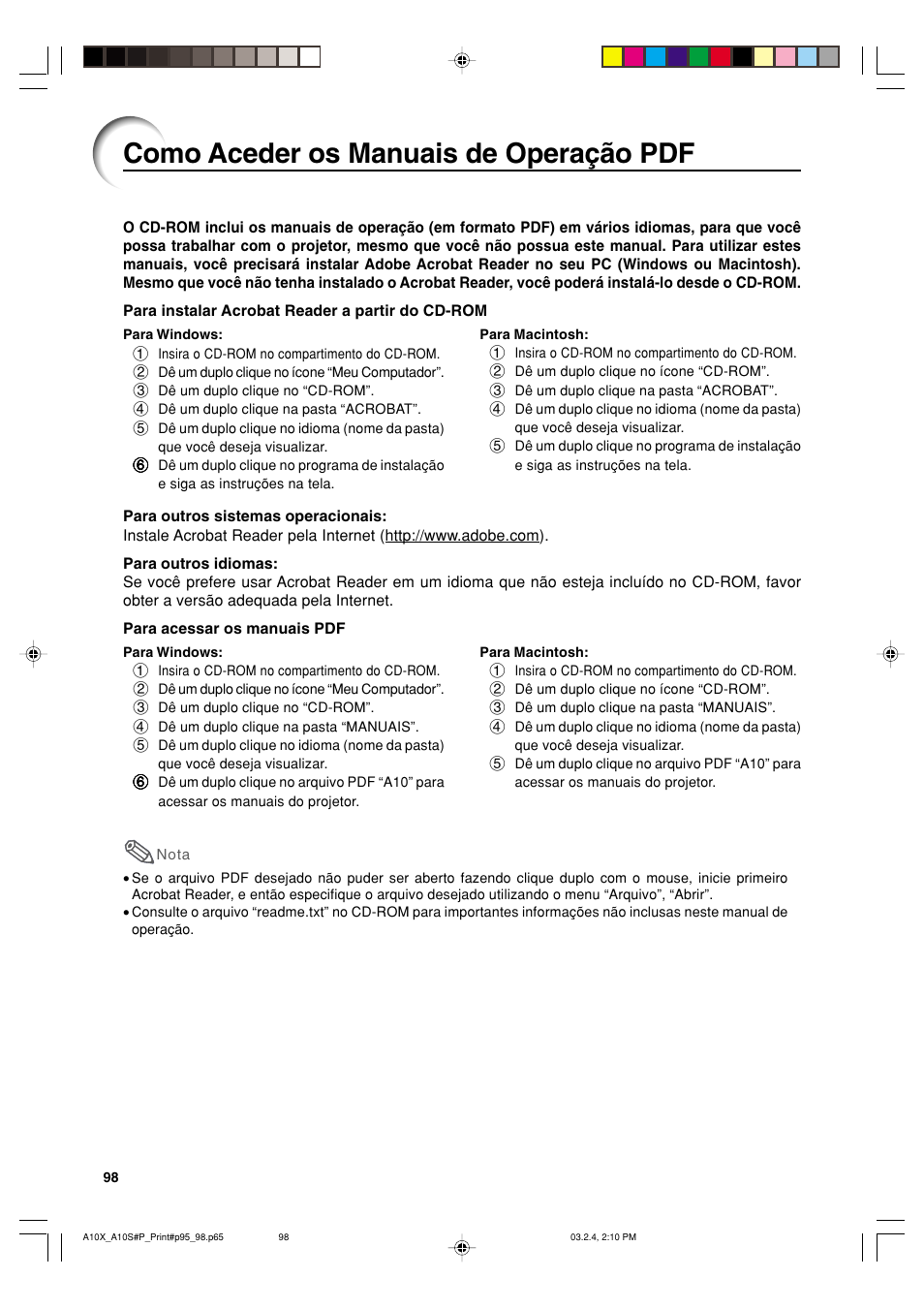 Como Aceder os Manuais de Operação PDF

O CD-ROM inclui os manuais de operação (em formato PDF) em vários idiomas, para que você possa trabalhar com o projetor, mesmo que você não possua este manual. Para utilizar estes manuais, você precisará instalar Adobe Acrobat Reader no seu PC (Windows ou Macintosh). Mesmo que você não tenha instalado o Acrobat Reader, você poderá instalá-lo desde o CD-ROM.

Para instalar Acrobat Reader a partir do CD-ROM

Para Windows:
① Insira o CD-ROM no compartimento do CD-ROM.
② Dê um duplo clique no ícone “Meu Computador”.
③ Dê um duplo clique no “CD-ROM”.
④ Dê um duplo clique na pasta “ACROBAT”.
⑤ Dê um duplo clique no idioma (nome da pasta) que você deseja visualizar.
⑥ Dê um duplo clique no programa de instalação e siga as instruções na tela.

Para Macintosh:
① Insira o CD-ROM no compartimento do CD-ROM.
② Dê um duplo clique no ícone “CD-ROM”.
③ Dê um duplo clique na pasta “ACROBAT”.
④ Dê um duplo clique no idioma (nome da pasta) que você deseja visualizar.
⑤ Dê um duplo clique no programa de instalação e siga as instruções na tela.

Para outros sistemas operacionais:
Instale Acrobat Reader pela Internet (http://www.adobe.com).

Para outros idiomas:
Se você prefere usar Acrobat Reader em um idioma que não esteja incluído no CD-ROM, favor obter a versão adequada pela Internet.

Para acessar os manuais PDF

Para Windows:
① Insira o CD-ROM no compartimento do CD-ROM.
② Dê um duplo clique no ícone “Meu Computador”.
③ Dê um duplo clique no “CD-ROM”.
④ Dê um duplo clique na pasta “MANUAIS”.
⑤ Dê um duplo clique no idioma (nome da pasta) que você deseja visualizar.
⑥ Dê um duplo clique no arquivo PDF “A10” para acessar os manuais do projetor.

Para Macintosh:
① Insira o CD-ROM no compartimento do CD-ROM.
② Dê um duplo clique no ícone “CD-ROM”.
③ Dê um duplo clique na pasta “MANUAIS”.
④ Dê um duplo clique no idioma (nome da pasta) que você deseja visualizar.
⑤ Dê um duplo clique no arquivo PDF “A10” para acessar os manuais do projetor.

Nota
• Se o arquivo PDF desejado não puder ser aberto fazendo clique duplo com o mouse, inicie primeiro Acrobat Reader, e então especifique o arquivo desejado utilizando o menu “Arquivo”, “Abrir”.
• Consulte o arquivo “readme.txt” no CD-ROM para importantes informações não inclusas neste manual de operação.

98

A10X_A10S#P_Print#p95_98.p65 98 03.2.4, 2:10 PM